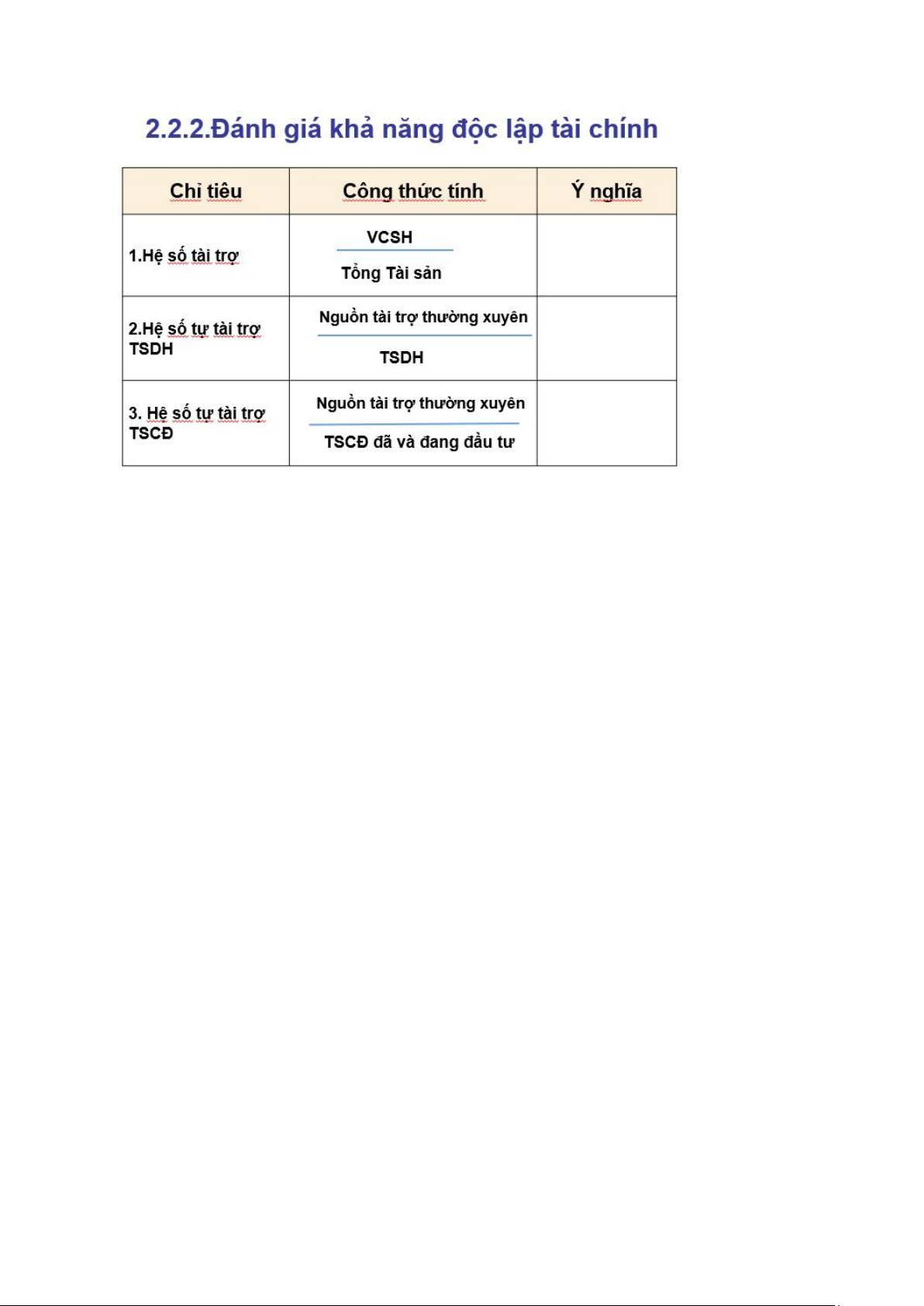 2.2.2.Đánh giá khả năng độc lập tài chính

| Chỉ tiêu | Công thức tính | Ý nghĩa |
|---|---|---|
| 1.Hệ số tài trợ | $\frac{\text{VCSH}}{\text{Tổng Tài sản}}$ | |
| 2.Hệ số tự tài trợ TSDH | $\frac{\text{Nguồn tài trợ thường xuyên}}{\text{TSDH}}$ | |
| 3. Hệ số tự tài trợ TSCĐ | $\frac{\text{Nguồn tài trợ thường xuyên}}{\text{TSCĐ đã và đang đầu tư}}$ | |